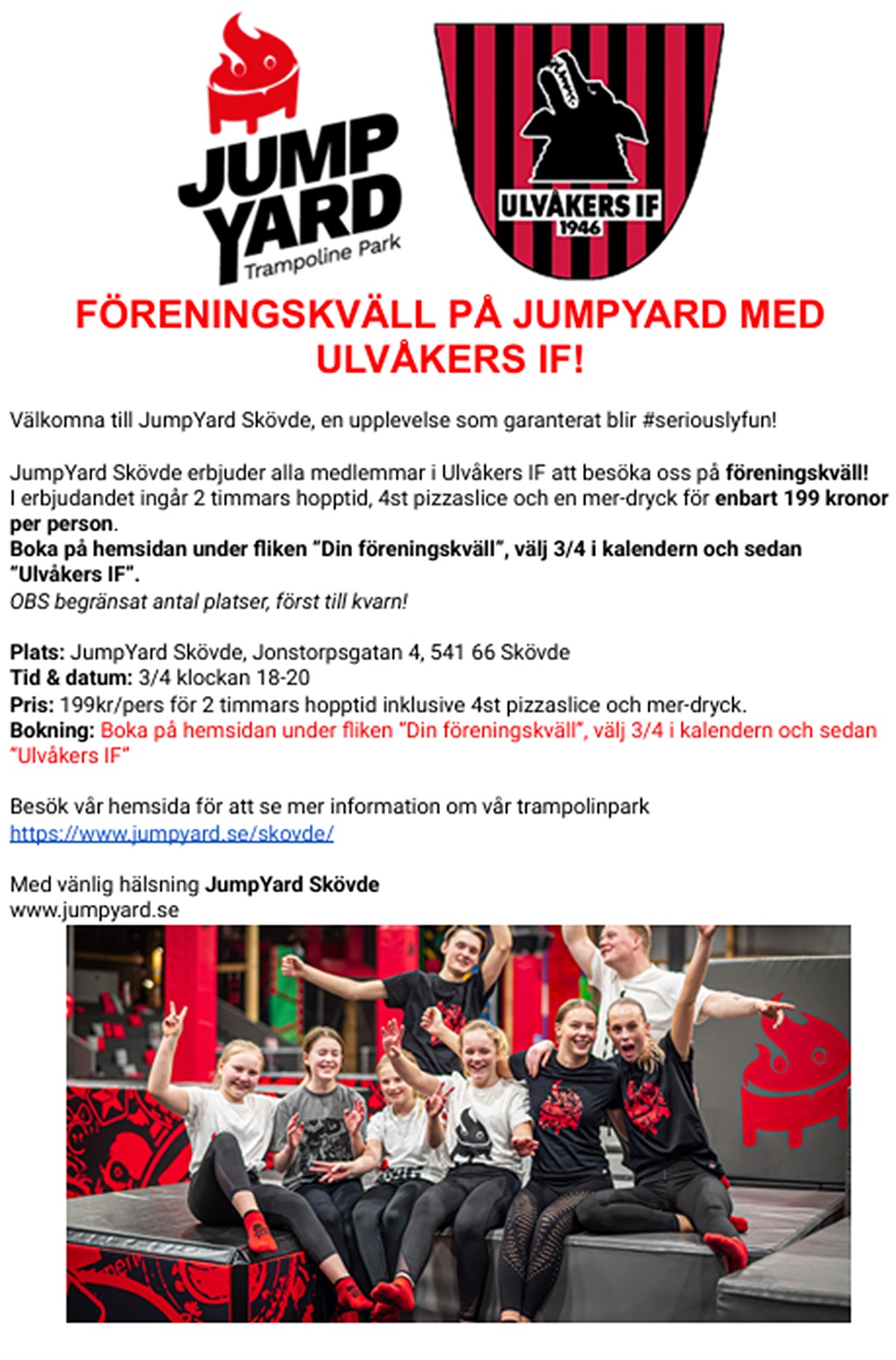 JUMP YARD
Trampoline Park

ULVÅKERS IF
1946

FÖRENINGSKVÄLL PÅ JUMPYARD MED ULVÅKERS IF!

Välkomna till JumpYard Skövde, en upplevelse som garanterat blir #seriouslyfun!

JumpYard Skövde erbjuder alla medlemmar i Ulvåkers IF att besöka oss på föreningskväll!
I erbjudandet ingår 2 timmars hopptid, 4st pizzaslice och en mer-dryck för enbart 199 kronor per person.
Boka på hemsidan under fliken "Din föreningskväll", välj 3/4 i kalendern och sedan "Ulvåkers IF".
OBS begränsat antal platser, först till kvarn!

Plats: JumpYard Skövde, Jonstorpsgatan 4, 541 66 Skövde
Tid & datum: 3/4 klockan 18-20
Pris: 199kr/pers för 2 timmars hopptid inklusive 4st pizzaslice och mer-dryck.
Bokning: Boka på hemsidan under fliken "Din föreningskväll", välj 3/4 i kalendern och sedan "Ulvåkers IF"

Besök vår hemsida för att se mer information om vår trampolinpark
https://www.jumpyard.se/skovde/

Med vänlig hälsning JumpYard Skövde
www.jumpyard.se